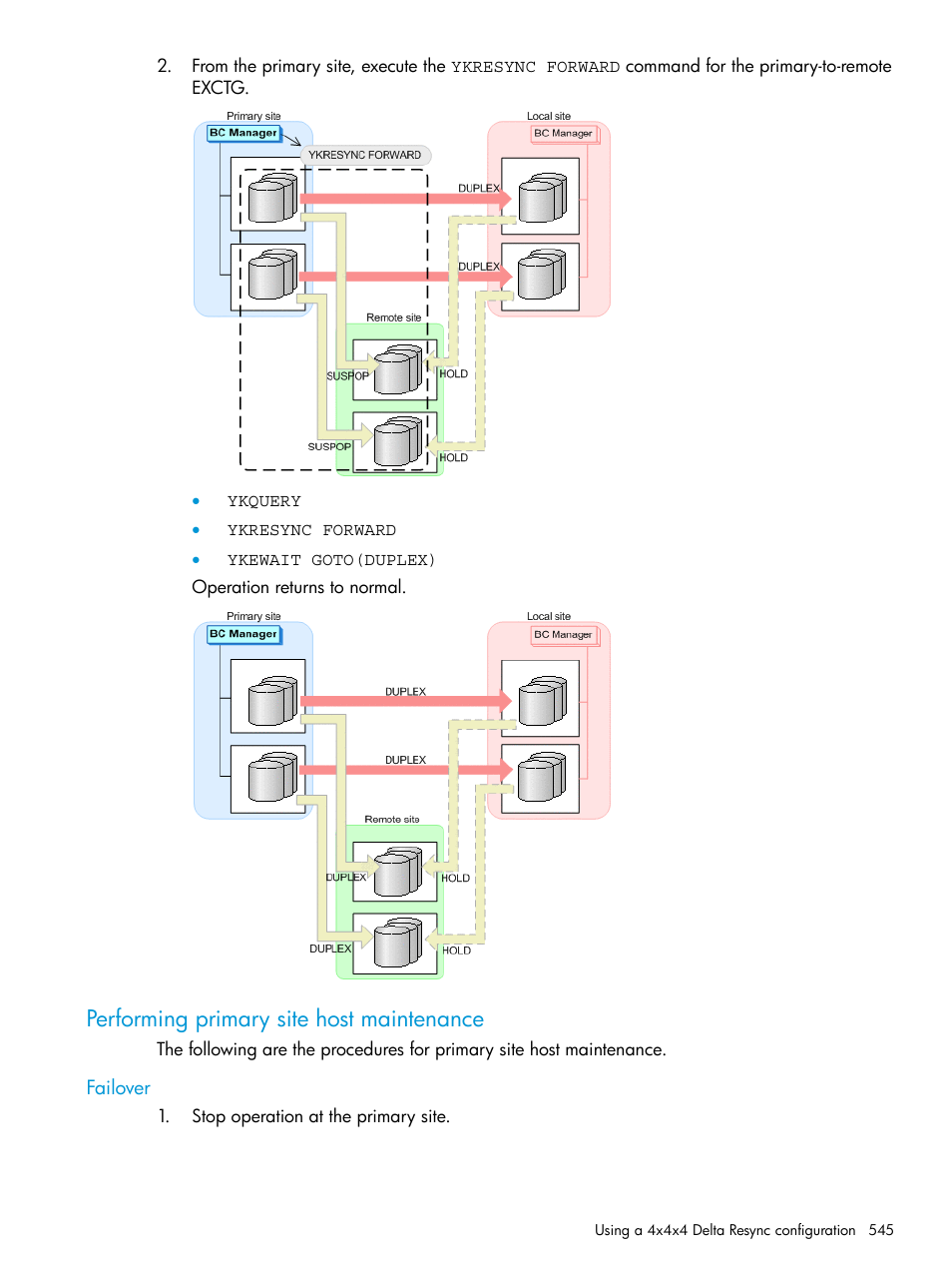 2. From the primary site, execute the YKRESYNC FORWARD command for the primary-to-remote EXCTG.

Primary site
BC Manager
YKRESYNC FORWARD
Local site
BC Manager
DUPLEX
DUPLEX
Remote site
SUSPOP
HOLD
SUSPOP
HOLD

• YKQUERY
• YKRESYNC FORWARD
• YKEWAIT GOTO(DUPLEX)

Operation returns to normal.

Primary site
BC Manager
Local site
BC Manager
DUPLEX
DUPLEX
Remote site
DUPLEX
HOLD
DUPLEX
HOLD

Performing primary site host maintenance

The following are the procedures for primary site host maintenance.

Failover

1. Stop operation at the primary site.

Using a 4x4x4 Delta Resync configuration 545